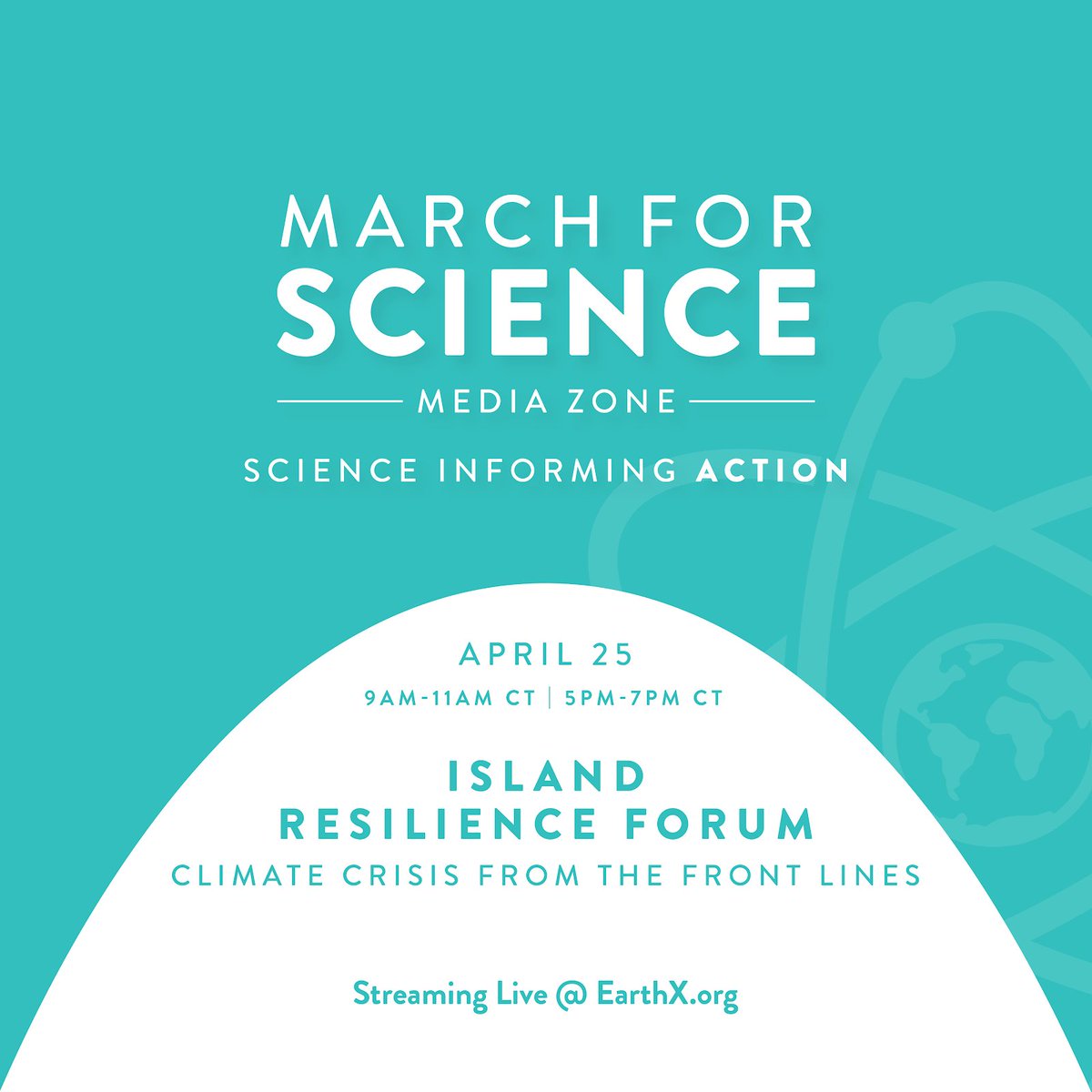 MARCH FOR SCIENCE

MEDIA ZONE

SCIENCE INFORMING ACTION

APRIL 25

9AM-11AM CT | 5PM-7PM CT

ISLAND RESILIENCE FORUM

CLIMATE CRISIS FROM THE FRONT LINES

Streaming Live @ EarthX.org